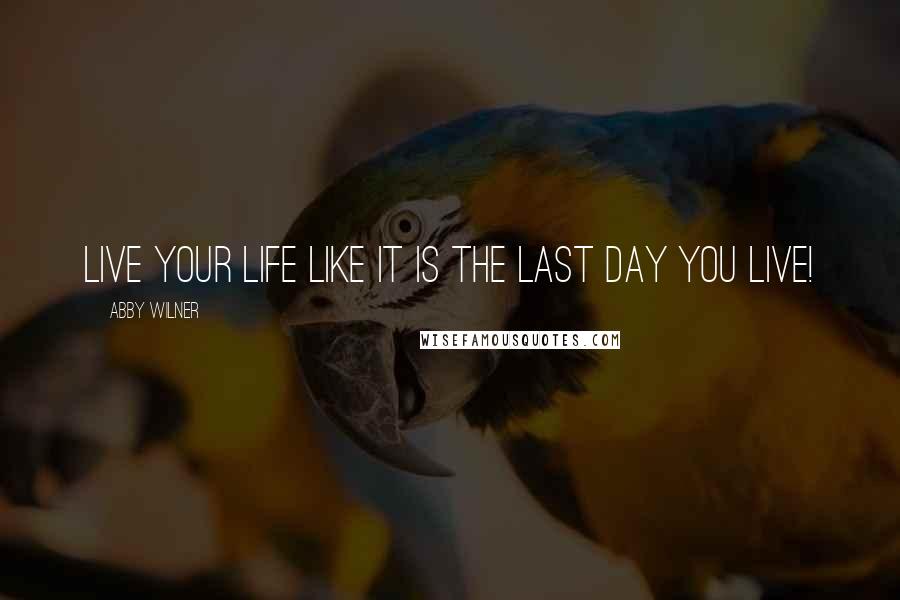 LIVE YOUR LIFE LIKE IT IS THE LAST DAY YOU LIVE!

ABBY WILNER

WISEFAMOUSQUOTES.COM